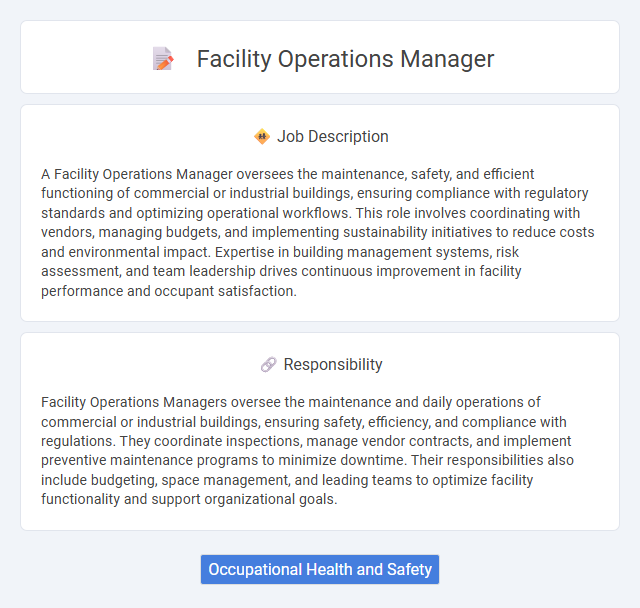 Facility Operations Manager

Job Description

A Facility Operations Manager oversees the maintenance, safety, and efficient functioning of commercial or industrial buildings, ensuring compliance with regulatory standards and optimizing operational workflows. This role involves coordinating with vendors, managing budgets, and implementing sustainability initiatives to reduce costs and environmental impact. Expertise in building management systems, risk assessment, and team leadership drives continuous improvement in facility performance and occupant satisfaction.

Responsibility

Facility Operations Managers oversee the maintenance and daily operations of commercial or industrial buildings, ensuring safety, efficiency, and compliance with regulations. They coordinate inspections, manage vendor contracts, and implement preventive maintenance programs to minimize downtime. Their responsibilities also include budgeting, space management, and leading teams to optimize facility functionality and support organizational goals.

Occupational Health and Safety